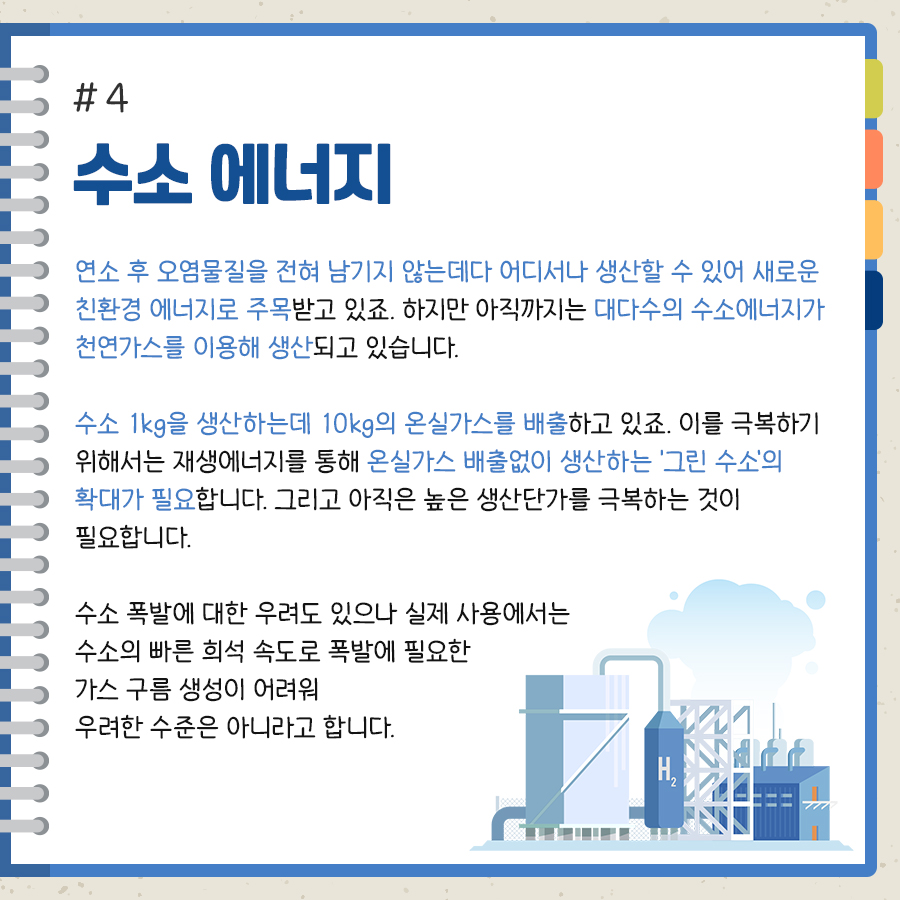 # 4

수소 에너지

연소 후 오염물질을 전혀 남기지 않는데다 어디서나 생산할 수 있어 새로운 친환경 에너지로 주목받고 있죠. 하지만 아직까지는 대다수의 수소에너지가 천연가스를 이용해 생산되고 있습니다.

수소 1kg을 생산하는데 10kg의 온실가스를 배출하고 있죠. 이를 극복하기 위해서는 재생에너지를 통해 온실가스 배출없이 생산하는 '그린 수소'의 확대가 필요합니다. 그리고 아직은 높은 생산단가를 극복하는 것이 필요합니다.

수소 폭발에 대한 우려도 있으나 실제 사용에서는 수소의 빠른 희석 속도로 폭발에 필요한 가스 구름 생성이 어려워 우려한 수준은 아니라고 합니다.

$H_2$